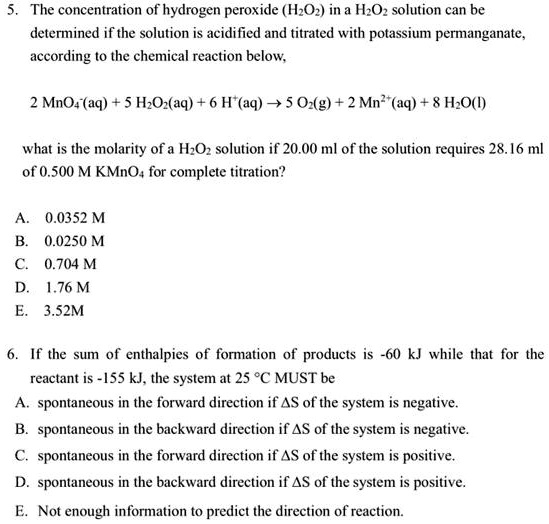 5. The concentration of hydrogen peroxide ($H_2O_2$) in a $H_2O_2$ solution can be determined if the solution is acidified and titrated with potassium permanganate, according to the chemical reaction below,

$2\ MnO_4^-(aq) + 5\ H_2O_2(aq) + 6\ H^+(aq) \rightarrow 5\ O_2(g) + 2\ Mn^{2+}(aq) + 8\ H_2O(l)$

what is the molarity of a $H_2O_2$ solution if 20.00 ml of the solution requires 28.16 ml of 0.500 M $KMnO_4$ for complete titration?

A. 0.0352 M
B. 0.0250 M
C. 0.704 M
D. 1.76 M
E. 3.52M

6. If the sum of enthalpies of formation of products is -60 kJ while that for the reactant is -155 kJ, the system at 25 °C MUST be
A. spontaneous in the forward direction if $\Delta S$ of the system is negative.
B. spontaneous in the backward direction if $\Delta S$ of the system is negative.
C. spontaneous in the forward direction if $\Delta S$ of the system is positive.
D. spontaneous in the backward direction if $\Delta S$ of the system is positive.
E. Not enough information to predict the direction of reaction.